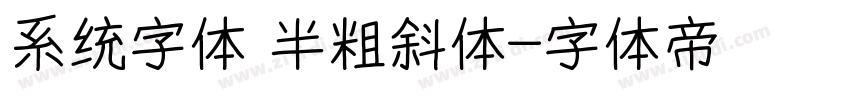 系统字体 半粗斜体-字体帝